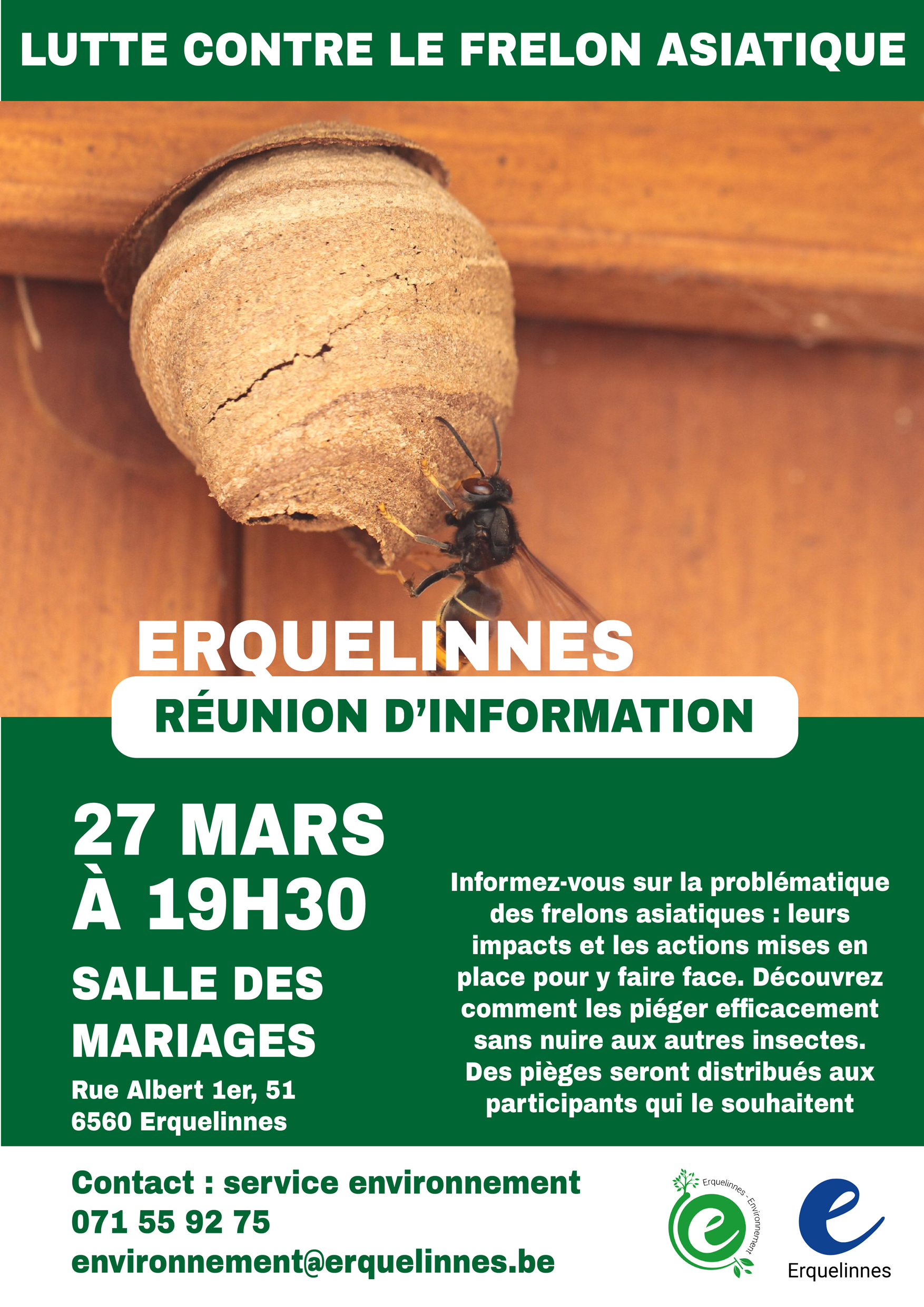 LUTTE CONTRE LE FRELON ASIATIQUE

ERQUELINNES

RÉUNION D'INFORMATION

27 MARS
À 19H30

SALLE DES
MARIAGES

Rue Albert 1er, 51
6560 Erquelinnes

Informez-vous sur la problématique des frelons asiatiques : leurs impacts et les actions mises en place pour y faire face. Découvrez comment les piéger efficacement sans nuire aux autres insectes. Des pièges seront distribués aux participants qui le souhaitent

Contact : service environnement
071 55 92 75
environnement@erquelinnes.be

Erquelinnes - Environnement

Erquelinnes